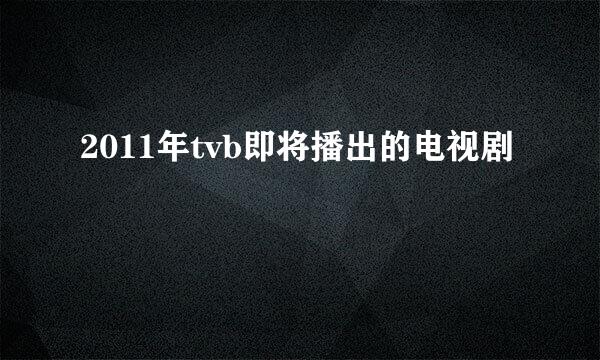 2011年tvb即将播出的电视剧